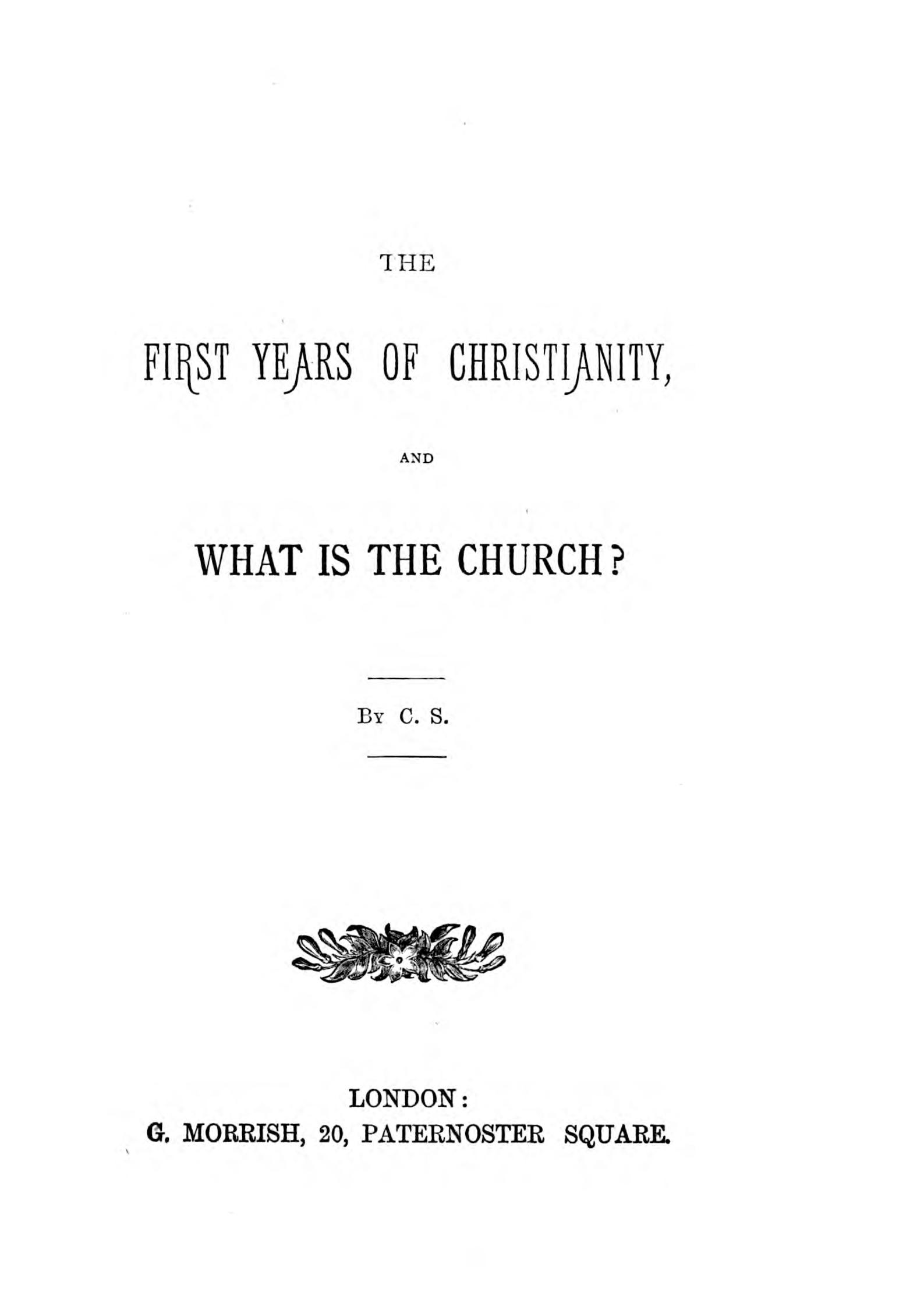 THE

FIRST YEARS OF CHRISTIANITY,

AND

WHAT IS THE CHURCH?

By C. S.

LONDON:
G. MORRISH, 20, PATERNOSTER SQUARE.